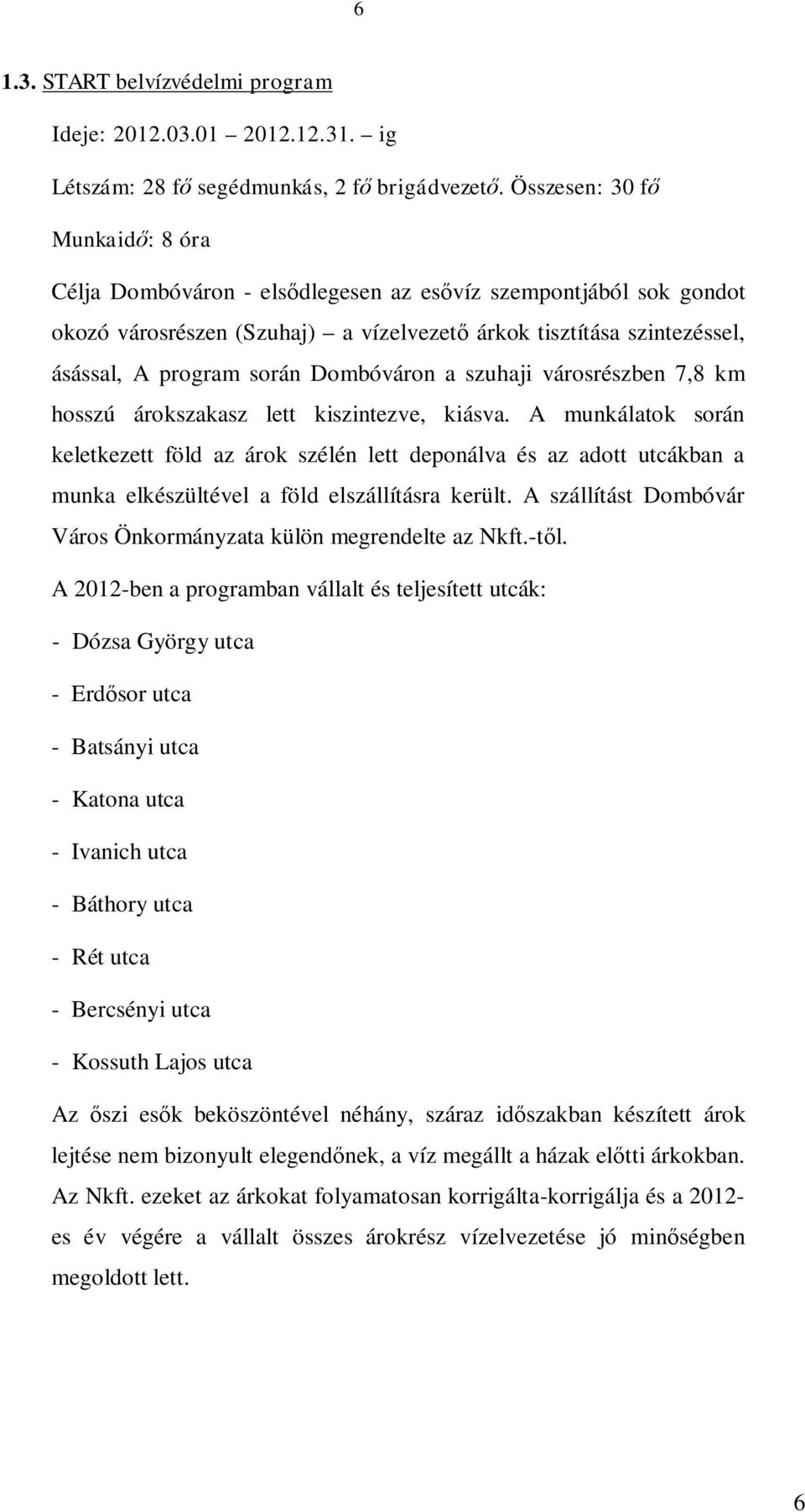 6

1.3. START belvízvédelmi program

Ideje: 2012.03.01 – 2012.12.31. – ig

Létszám: 28 fő segédmunkás, 2 fő brigádvezető. Összesen: 30 fő

Munkaidő: 8 óra

Célja Dombóváron - elsődlegesen az esővíz szempontjából sok gondot okozó városrészen (Szuhaj) – a vízelvezető árkok tisztítása szintezéssel, ásással, A program során Dombóváron a szuhaji városrészben 7,8 km hosszú árokszakasz lett kiszintezve, kiásva. A munkálatok során keletkezett föld az árok szélén lett deponálva és az adott utcákban a munka elkészültével a föld elszállításra került. A szállítást Dombóvár Város Önkormányzata külön megrendelte az Nkft.-től.

A 2012-ben a programban vállalt és teljesített utcák:

- Dózsa György utca

- Erdősor utca

- Batsányi utca

- Katona utca

- Ivanich utca

- Báthory utca

- Rét utca

- Bercsényi utca

- Kossuth Lajos utca

Az őszi esők beköszöntével néhány, száraz időszakban készített árok lejtése nem bizonyult elegendőnek, a víz megállt a házak előtti árkokban. Az Nkft. ezeket az árkokat folyamatosan korrigálta-korrigálja és a 2012-es év végére a vállalt összes árokrész vízelvezetése jó minőségben megoldott lett.

6